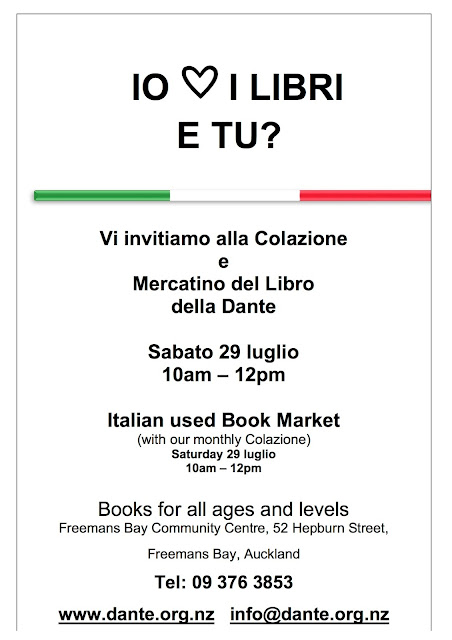 IO ♡ I LIBRI
E TU?

Vi invitiamo alla Colazione
e
Mercatino del Libro
della Dante

Sabato 29 luglio
10am – 12pm

Italian used Book Market
(with our monthly Colazione)
Saturday 29 luglio
10am – 12pm

Books for all ages and levels
Freemans Bay Community Centre, 52 Hepburn Street,

Freemans Bay, Auckland

Tel: 09 376 3853

www.dante.org.nz info@dante.org.nz